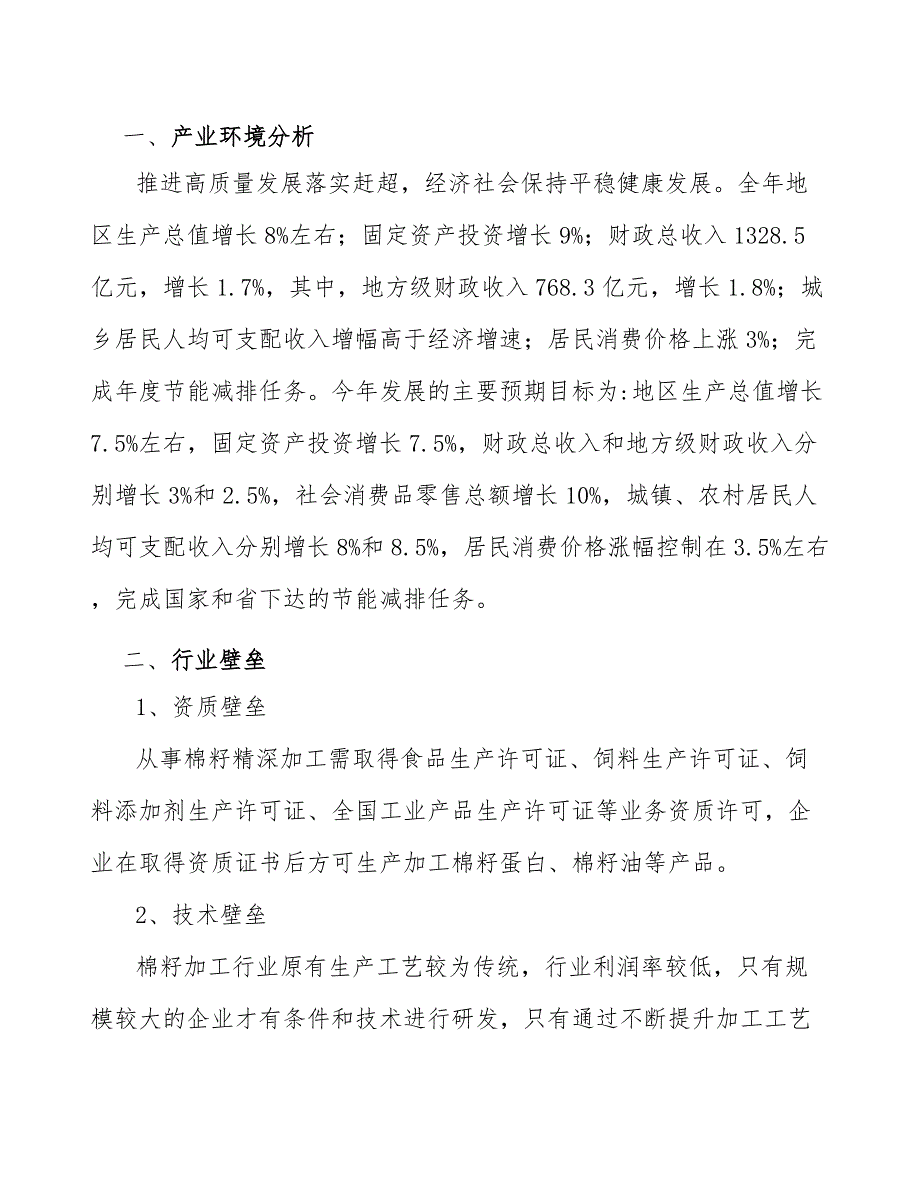 一、产业环境分析

推进高质量发展落实赶超，经济社会保持平稳健康发展。全年地区生产总值增长8%左右；固定资产投资增长9%；财政总收入1328.5亿元，增长1.7%，其中，地方级财政收入768.3亿元，增长1.8%；城乡居民人均可支配收入增幅高于经济增速；居民消费价格上涨3%；完成年度节能减排任务。今年发展的主要预期目标为:地区生产总值增长7.5%左右，固定资产投资增长7.5%，财政总收入和地方级财政收入分别增长3%和2.5%，社会消费品零售总额增长10%，城镇、农村居民人均可支配收入分别增长8%和8.5%，居民消费价格涨幅控制在3.5%左右，完成国家和省下达的节能减排任务。

二、行业壁垒

1、资质壁垒

从事棉籽精深加工需取得食品生产许可证、饲料生产许可证、饲料添加剂生产许可证、全国工业产品生产许可证等业务资质许可，企业在取得资质证书后方可生产加工棉籽蛋白、棉籽油等产品。

2、技术壁垒

棉籽加工行业原有生产工艺较为传统，行业利润率较低，只有规模较大的企业才有条件和技术进行研发，只有通过不断提升加工工艺